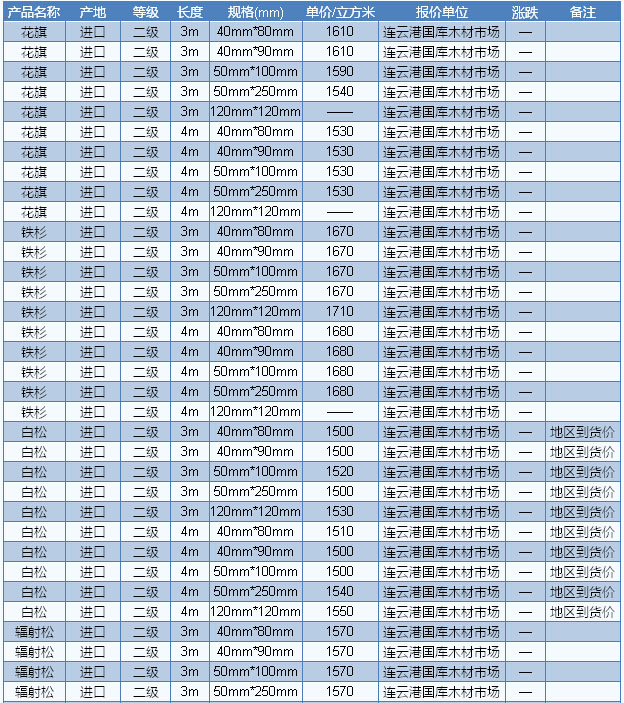 | 产品名称 | 产地 | 等级 | 长度 | 规格(mm) | 单价/立方米 | 报价单位 | 涨跌 | 备注 |
|---|---|---|---|---|---|---|---|---|
| 花旗 | 进口 | 二级 | 3m | 40mm*80mm | 1610 | 连云港国库木材市场 | — | |
| 花旗 | 进口 | 二级 | 3m | 40mm*90mm | 1610 | 连云港国库木材市场 | — | |
| 花旗 | 进口 | 二级 | 3m | 50mm*100mm | 1590 | 连云港国库木材市场 | — | |
| 花旗 | 进口 | 二级 | 3m | 50mm*250mm | 1540 | 连云港国库木材市场 | — | |
| 花旗 | 进口 | 二级 | 3m | 120mm*120mm | —— | 连云港国库木材市场 | — | |
| 花旗 | 进口 | 二级 | 4m | 40mm*80mm | 1530 | 连云港国库木材市场 | — | |
| 花旗 | 进口 | 二级 | 4m | 40mm*90mm | 1530 | 连云港国库木材市场 | — | |
| 花旗 | 进口 | 二级 | 4m | 50mm*100mm | 1530 | 连云港国库木材市场 | — | |
| 花旗 | 进口 | 二级 | 4m | 50mm*250mm | 1530 | 连云港国库木材市场 | — | |
| 花旗 | 进口 | 二级 | 4m | 120mm*120mm | —— | 连云港国库木材市场 | — | |
| 铁杉 | 进口 | 二级 | 3m | 40mm*80mm | 1670 | 连云港国库木材市场 | — | |
| 铁杉 | 进口 | 二级 | 3m | 40mm*90mm | 1670 | 连云港国库木材市场 | — | |
| 铁杉 | 进口 | 二级 | 3m | 50mm*100mm | 1670 | 连云港国库木材市场 | — | |
| 铁杉 | 进口 | 二级 | 3m | 50mm*250mm | 1670 | 连云港国库木材市场 | — | |
| 铁杉 | 进口 | 二级 | 3m | 120mm*120mm | 1710 | 连云港国库木材市场 | — | |
| 铁杉 | 进口 | 二级 | 4m | 40mm*80mm | 1680 | 连云港国库木材市场 | — | |
| 铁杉 | 进口 | 二级 | 4m | 40mm*90mm | 1680 | 连云港国库木材市场 | — | |
| 铁杉 | 进口 | 二级 | 4m | 50mm*100mm | 1680 | 连云港国库木材市场 | — | |
| 铁杉 | 进口 | 二级 | 4m | 50mm*250mm | 1680 | 连云港国库木材市场 | — | |
| 铁杉 | 进口 | 二级 | 4m | 120mm*120mm | —— | 连云港国库木材市场 | — | |
| 白松 | 进口 | 二级 | 3m | 40mm*80mm | 1500 | 连云港国库木材市场 | — | 地区到货价 |
| 白松 | 进口 | 二级 | 3m | 40mm*90mm | 1500 | 连云港国库木材市场 | — | 地区到货价 |
| 白松 | 进口 | 二级 | 3m | 50mm*100mm | 1520 | 连云港国库木材市场 | — | 地区到货价 |
| 白松 | 进口 | 二级 | 3m | 50mm*250mm | 1500 | 连云港国库木材市场 | — | 地区到货价 |
| 白松 | 进口 | 二级 | 3m | 120mm*120mm | 1530 | 连云港国库木材市场 | — | 地区到货价 |
| 白松 | 进口 | 二级 | 4m | 40mm*80mm | 1510 | 连云港国库木材市场 | — | 地区到货价 |
| 白松 | 进口 | 二级 | 4m | 40mm*90mm | 1500 | 连云港国库木材市场 | — | 地区到货价 |
| 白松 | 进口 | 二级 | 4m | 50mm*100mm | 1500 | 连云港国库木材市场 | — | 地区到货价 |
| 白松 | 进口 | 二级 | 4m | 50mm*250mm | 1540 | 连云港国库木材市场 | — | 地区到货价 |
| 白松 | 进口 | 二级 | 4m | 120mm*120mm | 1550 | 连云港国库木材市场 | — | 地区到货价 |
| 辐射松 | 进口 | 二级 | 3m | 40mm*80mm | 1570 | 连云港国库木材市场 | — | |
| 辐射松 | 进口 | 二级 | 3m | 40mm*90mm | 1570 | 连云港国库木材市场 | — | |
| 辐射松 | 进口 | 二级 | 3m | 50mm*100mm | 1570 | 连云港国库木材市场 | — | |
| 辐射松 | 进口 | 二级 | 3m | 50mm*250mm | 1570 | 连云港国库木材市场 | — | |